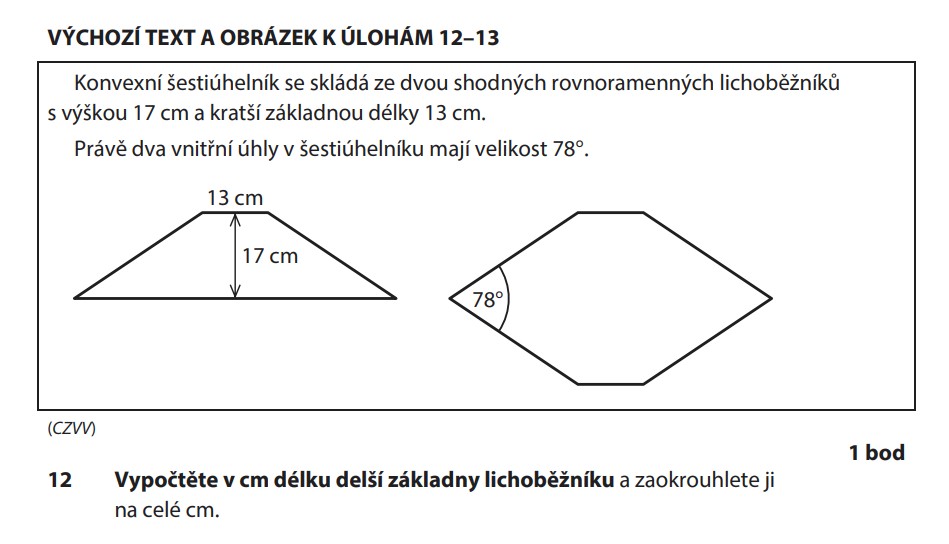 VÝCHOZÍ TEXT A OBRÁZEK K ÚLOHÁM 12–13

Konvexní šestiúhelník se skládá ze dvou shodných rovnoramenných lichoběžníků s výškou 17 cm a kratší základnou délky 13 cm.

Právě dva vnitřní úhly v šestiúhelníku mají velikost 78°.

13 cm

17 cm

78°

(CZVV)

1 bod

12 Vypočtěte v cm délku delší základny lichoběžníku a zaokrouhlete ji na celé cm.